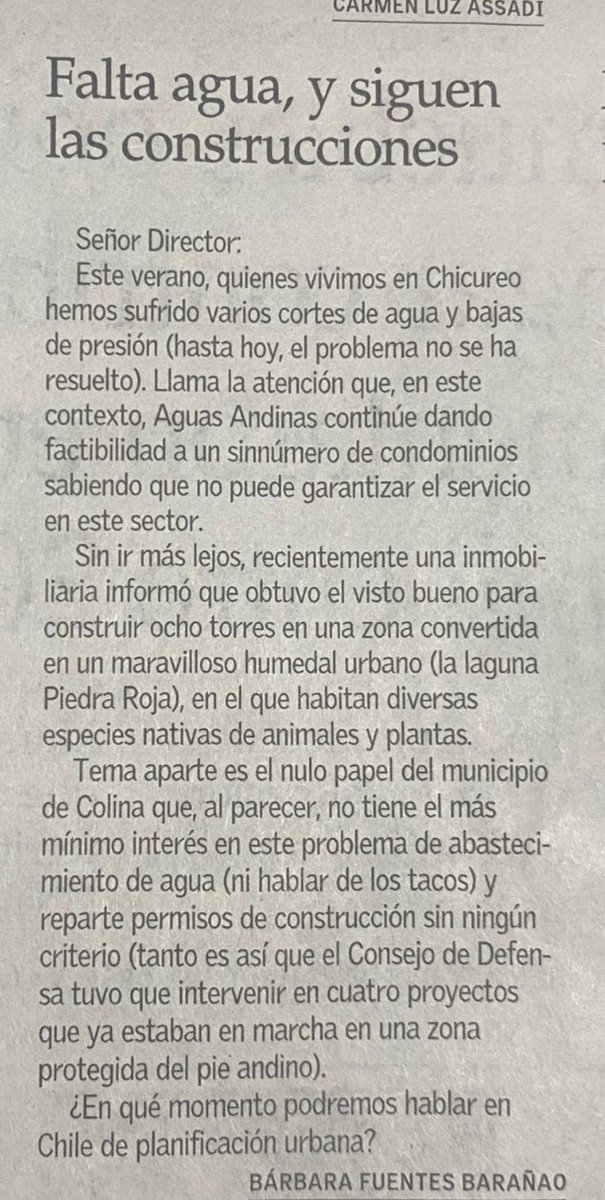 CARMEN LUZ ASSADI

Falta agua, y siguen las construcciones

Señor Director:

Este verano, quienes vivimos en Chicureo hemos sufrido varios cortes de agua y bajas de presión (hasta hoy, el problema no se ha resuelto). Llama la atención que, en este contexto, Aguas Andinas continúe dando factibilidad a un sinnúmero de condominios sabiendo que no puede garantizar el servicio en este sector.

Sin ir más lejos, recientemente una inmobiliaria informó que obtuvo el visto bueno para construir ocho torres en una zona convertida en un maravilloso humedal urbano (la laguna Piedra Roja), en el que habitan diversas especies nativas de animales y plantas.

Tema aparte es el nulo papel del municipio de Colina que, al parecer, no tiene el más mínimo interés en este problema de abastecimiento de agua (ni hablar de los tacos) y reparte permisos de construcción sin ningún criterio (tanto es así que el Consejo de Defensa tuvo que intervenir en cuatro proyectos que ya estaban en marcha en una zona protegida del pie andino).

¿En qué momento podremos hablar en Chile de planificación urbana?

BÁRBARA FUENTES BARAÑAO